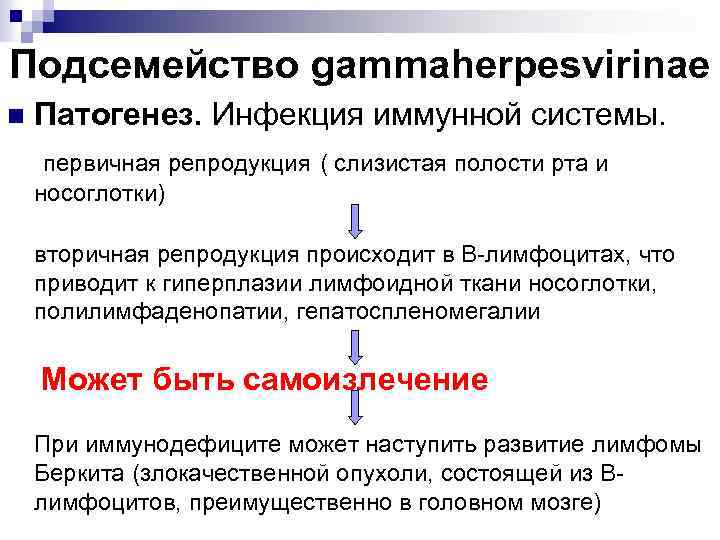 Подсемейство gammaherpesvirinae

Патогенез. Инфекция иммунной системы.

первичная репродукция ( слизистая полости рта и носоглотки)

вторичная репродукция происходит в В-лимфоцитах, что приводит к гиперплазии лимфоидной ткани носоглотки, полилимфаденопатии, гепатоспленомегалии

Может быть самоизлечение

При иммунодефиците может наступить развитие лимфомы Беркита (злокачественной опухоли, состоящей из В-лимфоцитов, преимущественно в головном мозге)